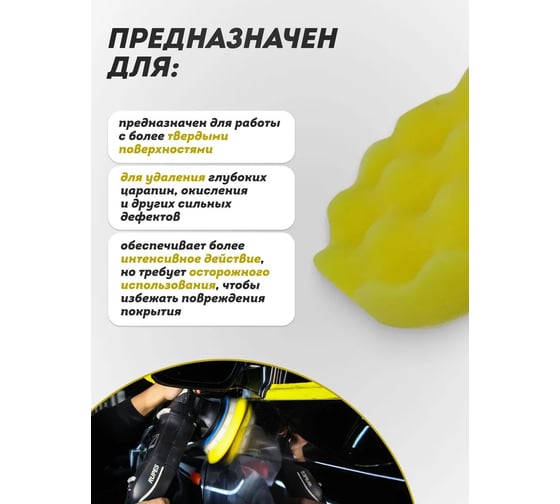 ПРЕДНАЗНАЧЕН ДЛЯ:

предназначен для работы с более твердыми поверхностями

для удаления глубоких царапин, окисления и других сильных дефектов

обеспечивает более интенсивное действие, но требует осторожного использования, чтобы избежать повреждения покрытия

RUPES